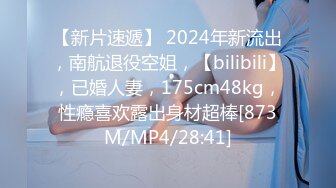 【新片速遞】 2024年新流出，南航退役空姐，【bilibili】，已婚人妻，175cm48kg，性瘾喜欢露出身材超棒[873M/MP4/28:41]